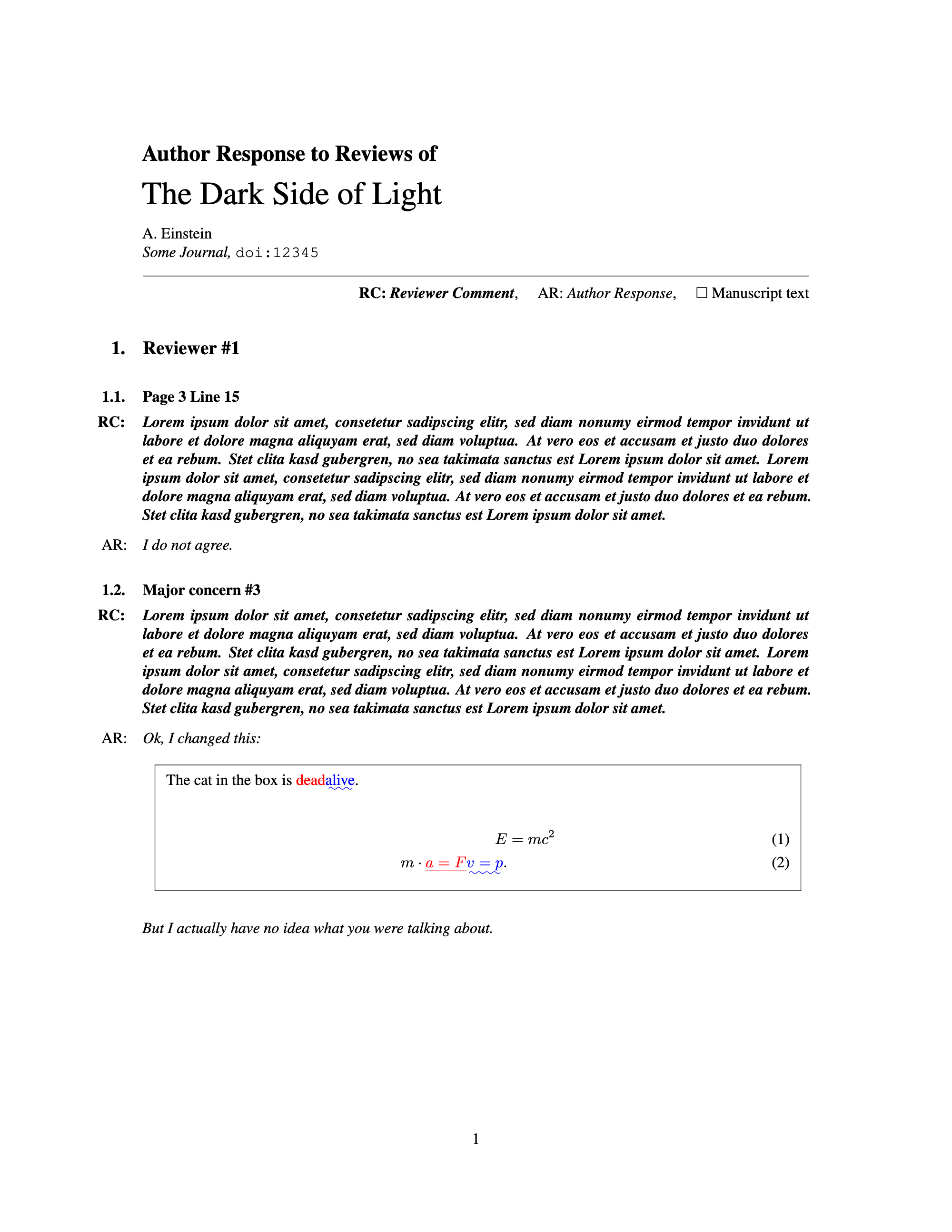 Author Response to Reviews of

The Dark Side of Light

A. Einstein
Some Journal, doi:12345

RC: Reviewer Comment, AR: Author Response, ☐ Manuscript text

1. Reviewer #1

1.1. Page 3 Line 15

RC: Lorem ipsum dolor sit amet, consetetur sadipscing elitr, sed diam nonumy eirmod tempor invidunt ut labore et dolore magna aliquyam erat, sed diam voluptua. At vero eos et accusam et justo duo dolores et ea rebum. Stet clita kasd gubergren, no sea takimata sanctus est Lorem ipsum dolor sit amet. Lorem ipsum dolor sit amet, consetetur sadipscing elitr, sed diam nonumy eirmod tempor invidunt ut labore et dolore magna aliquyam erat, sed diam voluptua. At vero eos et accusam et justo duo dolores et ea rebum. Stet clita kasd gubergren, no sea takimata sanctus est Lorem ipsum dolor sit amet.

AR: I do not agree.

1.2. Major concern #3

RC: Lorem ipsum dolor sit amet, consetetur sadipscing elitr, sed diam nonumy eirmod tempor invidunt ut labore et dolore magna aliquyam erat, sed diam voluptua. At vero eos et accusam et justo duo dolores et ea rebum. Stet clita kasd gubergren, no sea takimata sanctus est Lorem ipsum dolor sit amet. Lorem ipsum dolor sit amet, consetetur sadipscing elitr, sed diam nonumy eirmod tempor invidunt ut labore et dolore magna aliquyam erat, sed diam voluptua. At vero eos et accusam et justo duo dolores et ea rebum. Stet clita kasd gubergren, no sea takimata sanctus est Lorem ipsum dolor sit amet.

AR: Ok, I changed this:

The cat in the box is deadalive.

$E = mc^2$ (1)
$m \cdot a = Fv = p.$ (2)

But I actually have no idea what you were talking about.

1